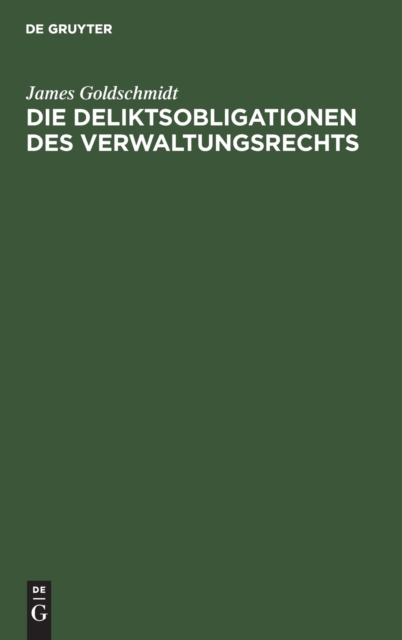 DE GRUYTER

James Goldschmidt

DIE DELIKTSOBLIGATIONEN DES VERWALTUNGSRECHTS

DE
G